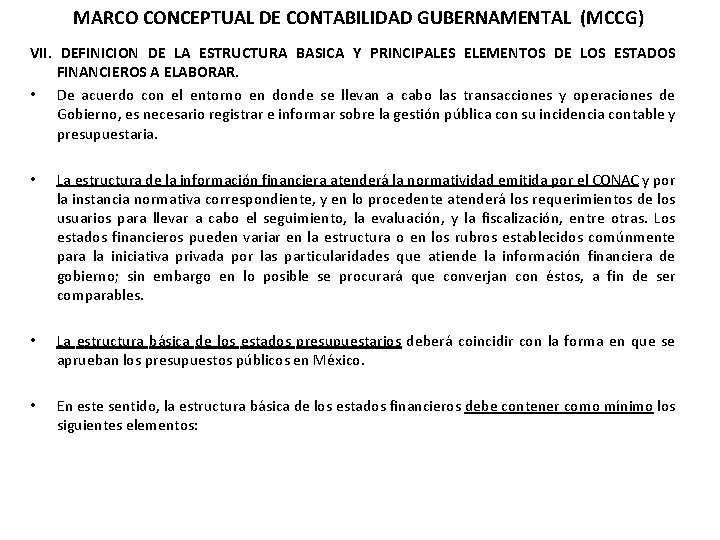 MARCO CONCEPTUAL DE CONTABILIDAD GUBERNAMENTAL (MCCG)

VII. DEFINICION DE LA ESTRUCTURA BASICA Y PRINCIPALES ELEMENTOS DE LOS ESTADOS FINANCIEROS A ELABORAR.

• De acuerdo con el entorno en donde se llevan a cabo las transacciones y operaciones de Gobierno, es necesario registrar e informar sobre la gestión pública con su incidencia contable y presupuestaria.

• La estructura de la información financiera atenderá la normatividad emitida por el CONAC y por la instancia normativa correspondiente, y en lo procedente atenderá los requerimientos de los usuarios para llevar a cabo el seguimiento, la evaluación, y la fiscalización, entre otras. Los estados financieros pueden variar en la estructura o en los rubros establecidos comúnmente para la iniciativa privada por las particularidades que atiende la información financiera de gobierno; sin embargo en lo posible se procurará que converjan con éstos, a fin de ser comparables.

• La estructura básica de los estados presupuestarios deberá coincidir con la forma en que se aprueban los presupuestos públicos en México.

• En este sentido, la estructura básica de los estados financieros debe contener como mínimo los siguientes elementos: